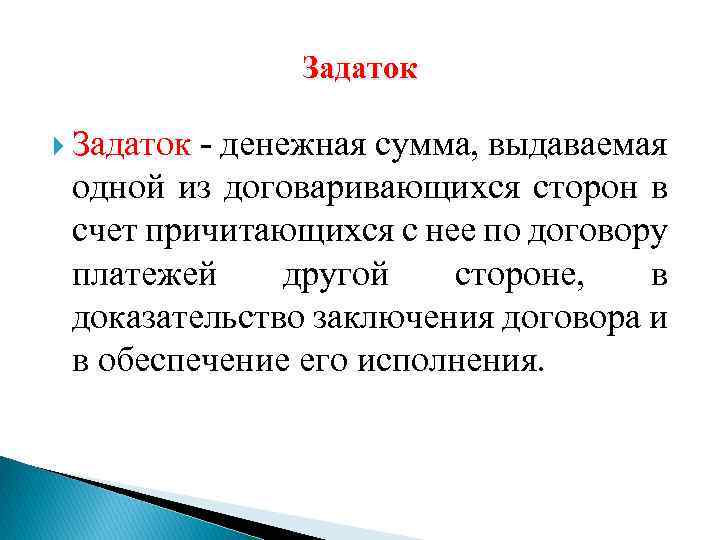 Задаток

Задаток - денежная сумма, выдаваемая одной из договаривающихся сторон в счет причитающихся с нее по договору платежей другой стороне, в доказательство заключения договора и в обеспечение его исполнения.